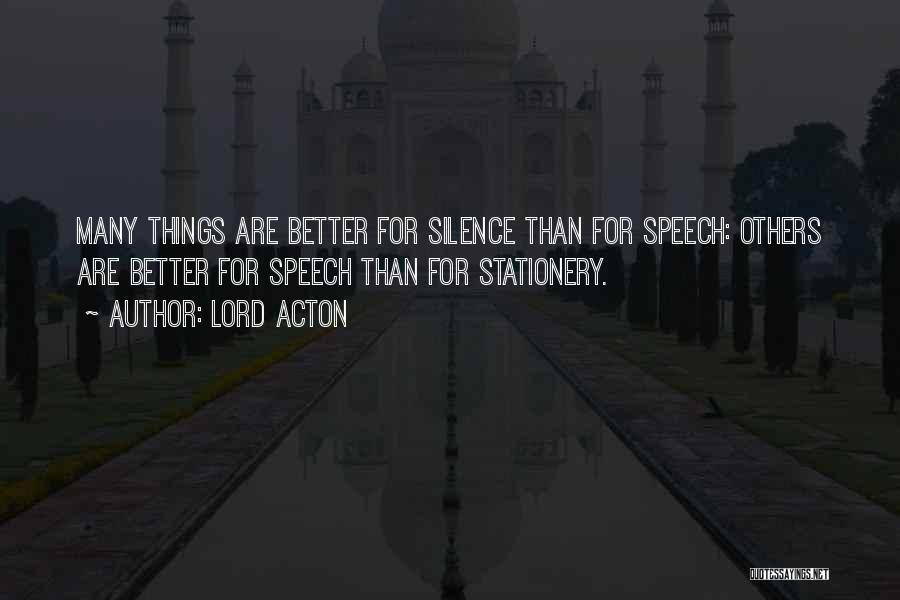 MANY THINGS ARE BETTER FOR SILENCE THAN FOR SPEECH: OTHERS ARE BETTER FOR SPEECH THAN FOR STATIONERY.

~ AUTHOR: LORD ACTON

QUOTESSAYINGS.NET